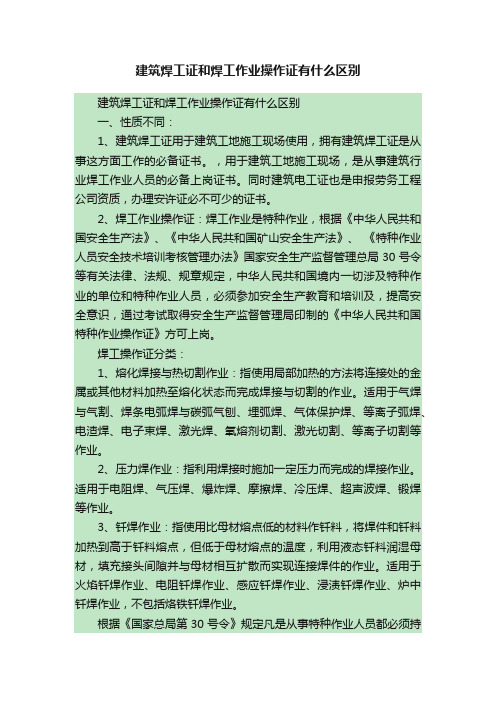 建筑焊工证和焊工作业操作证有什么区别

建筑焊工证和焊工作业操作证有什么区别

一、性质不同：

1、建筑焊工证用于建筑工地施工现场使用，拥有建筑焊工证是从事这方面工作的必备证书。，用于建筑工地施工现场，是从事建筑行业焊工作业人员的必备上岗证书。同时建筑电工证也是申报劳务工程公司资质，办理安许证必不可少的证书。

2、焊工作业操作证：焊工作业是特种作业，根据《中华人民共和国安全生产法》、《中华人民共和国矿山安全生产法》、《特种作业人员安全技术培训考核管理办法》国家安全生产监督管理总局 30 号令等有关法律、法规、规章规定，中华人民共和国境内一切涉及特种作业的单位和特种作业人员，必须参加安全生产教育和培训及，提高安全意识，通过考试取得安全生产监督管理局印制的《中华人民共和国特种作业操作证》方可上岗。

焊工操作证分类：

1、熔化焊接与热切割作业：指使用局部加热的方法将连接处的金属或其他材料加热至熔化状态而完成焊接与切割的作业。适用于气焊与气割、焊条电弧焊与碳弧气刨、埋弧焊、气体保护焊、等离子弧焊、电渣焊、电子束焊、激光焊、氧熔剂切割、激光切割、等离子切割等作业。

2、压力焊作业：指利用焊接时施加一定压力而完成的焊接作业。适用于电阻焊、气压焊、爆炸焊、摩擦焊、冷压焊、超声波焊、锻焊等作业。

3、钎焊作业：指使用比母材熔点低的材料作钎料，将焊件和钎料加热到高于钎料熔点，但低于母材熔点的温度，利用液态钎料润湿母材，填充接头间隙并与母材相互扩散而实现连接焊件的作业。适用于火焰钎焊作业、电阻钎焊作业、感应钎焊作业、浸渍钎焊作业、炉中钎焊作业，不包括烙铁钎焊作业。

根据《国家总局第 30 号令》规定凡是从事特种作业人员都必须持